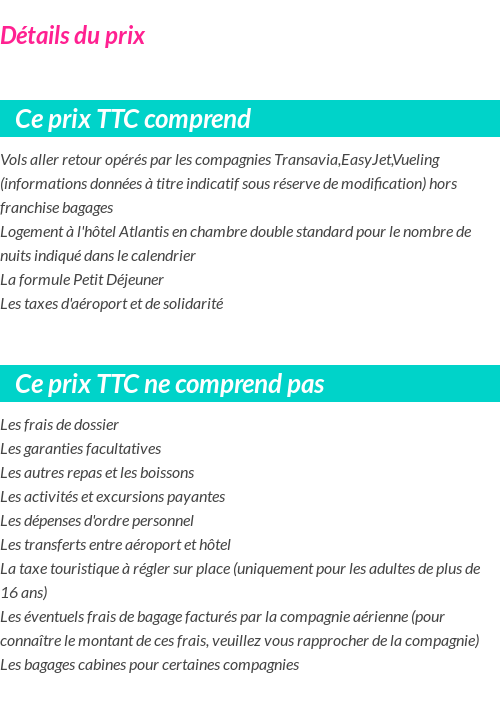 Détails du prix

Ce prix TTC comprend

Vols aller retour opérés par les compagnies Transavia,EasyJet,Vueling (informations données à titre indicatif sous réserve de modification) hors franchise bagages
Logement à l'hôtel Atlantis en chambre double standard pour le nombre de nuits indiqué dans le calendrier
La formule Petit Déjeuner
Les taxes d'aéroport et de solidarité

Ce prix TTC ne comprend pas

Les frais de dossier
Les garanties facultatives
Les autres repas et les boissons
Les activités et excursions payantes
Les dépenses d'ordre personnel
Les transferts entre aéroport et hôtel
La taxe touristique à régler sur place (uniquement pour les adultes de plus de 16 ans)
Les éventuels frais de bagage facturés par la compagnie aérienne (pour connaître le montant de ces frais, veuillez vous rapprocher de la compagnie)
Les bagages cabines pour certaines compagnies